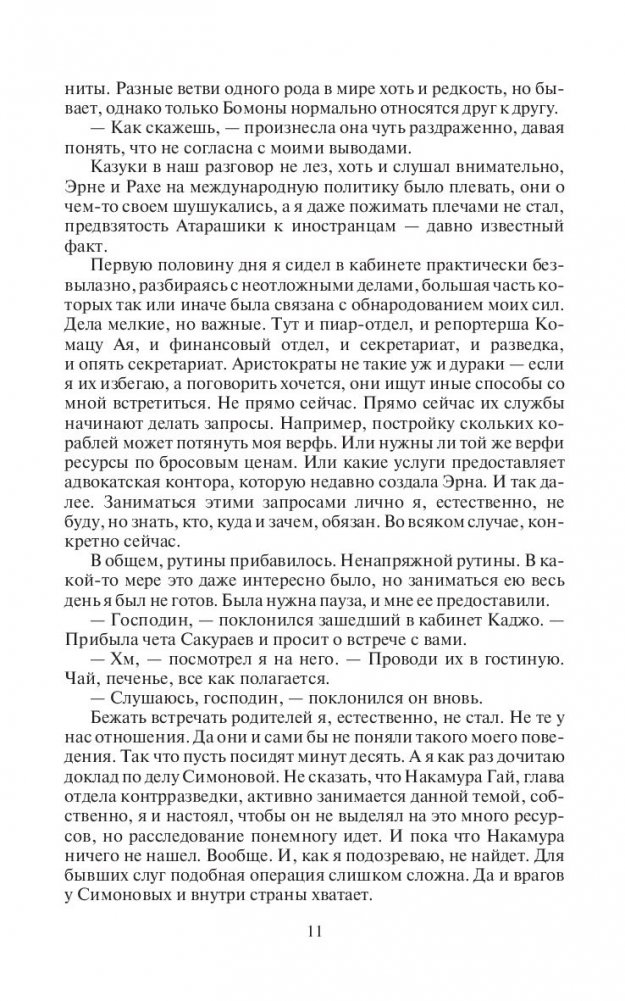 ниты. Разные ветви одного рода в мире хоть и редкость, но бывает, однако только Бомоны нормально относятся друг к другу.

— Как скажешь, — произнесла она чуть раздраженно, давая понять, что не согласна с моими выводами.

Казуки в наш разговор не лез, хоть и слушал внимательно, Эрне и Рахе на международную политику было плевать, они о чем-то своем шушукались, а я даже пожимать плечами не стал, предвзятость Атарашики к иностранцам — давно известный факт.

Первую половину дня я сидел в кабинете практически безвылазно, разбираясь с неотложными делами, большая часть которых так или иначе была связана с обнародованием моих сил. Дела мелкие, но важные. Тут и пиар-отдел, и репортерша Комацу Ая, и финансовый отдел, и секретариат, и разведка, и опять секретариат. Аристократы не такие уж и дураки — если я их избегаю, а поговорить хочется, они ищут иные способы со мной встретиться. Не прямо сейчас. Прямо сейчас их службы начинают делать запросы. Например, постройку скольких кораблей может потянуть моя верфь. Или нужны ли той же верфи ресурсы по бросовым ценам. Или какие услуги предоставляет адвокатская контора, которую недавно создала Эрна. И так далее. Заниматься этими запросами лично я, естественно, не буду, но знать, кто, куда и зачем, обязан. Во всяком случае, конкретно сейчас.

В общем, рутины прибавилось. Ненапряжной рутины. В какой-то мере это даже интересно было, но заниматься ею весь день я был не готов. Была нужна пауза, и мне ее предоставили.

— Господин, — поклонился зашедший в кабинет Каджо. — Прибыла чета Сакураев и просит о встрече с вами.

— Хм, — посмотрел я на него. — Проводи их в гостиную. Чай, печенье, все как полагается.

— Слушаюсь, господин, — поклонился он вновь.

Бежать встречать родителей я, естественно, не стал. Не те у нас отношения. Да они и сами бы не поняли такого моего поведения. Так что пусть посидят минут десять. А я как раз дочитаю доклад по делу Симоновой. Не сказать, что Накамура Гай, глава отдела контрразведки, активно занимается данной темой, собственно, я и настоял, чтобы он не выделял на это много ресурсов, но расследование понемногу идет. И пока что Накамура ничего не нашел. Вообще. И, как я подозреваю, не найдет. Для бывших слуг подобная операция слишком сложна. Да и врагов у Симоновых и внутри страны хватает.

11